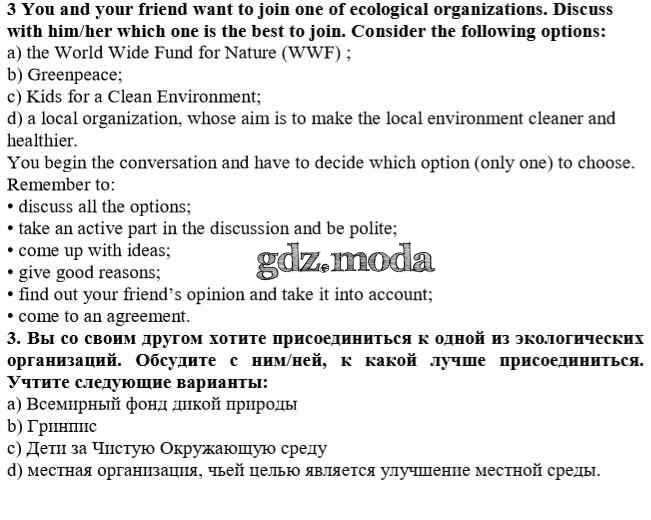 3 You and your friend want to join one of ecological organizations. Discuss with him/her which one is the best to join. Consider the following options:
a) the World Wide Fund for Nature (WWF) ;
b) Greenpeace;
c) Kids for a Clean Environment;
d) a local organization, whose aim is to make the local environment cleaner and healthier.
You begin the conversation and have to decide which option (only one) to choose.
Remember to:
• discuss all the options;
• take an active part in the discussion and be polite;
• come up with ideas;
• give good reasons;
• find out your friend's opinion and take it into account;
• come to an agreement.
gdz.moda
3. Вы со своим другом хотите присоединиться к одной из экологических организаций. Обсудите с ним/ней, к какой лучше присоединиться. Учтите следующие варианты:
a) Всемирный фонд дикой природы
b) Гринпис
c) Дети за Чистую Окружающую среду
d) местная организация, чьей целью является улучшение местной среды.